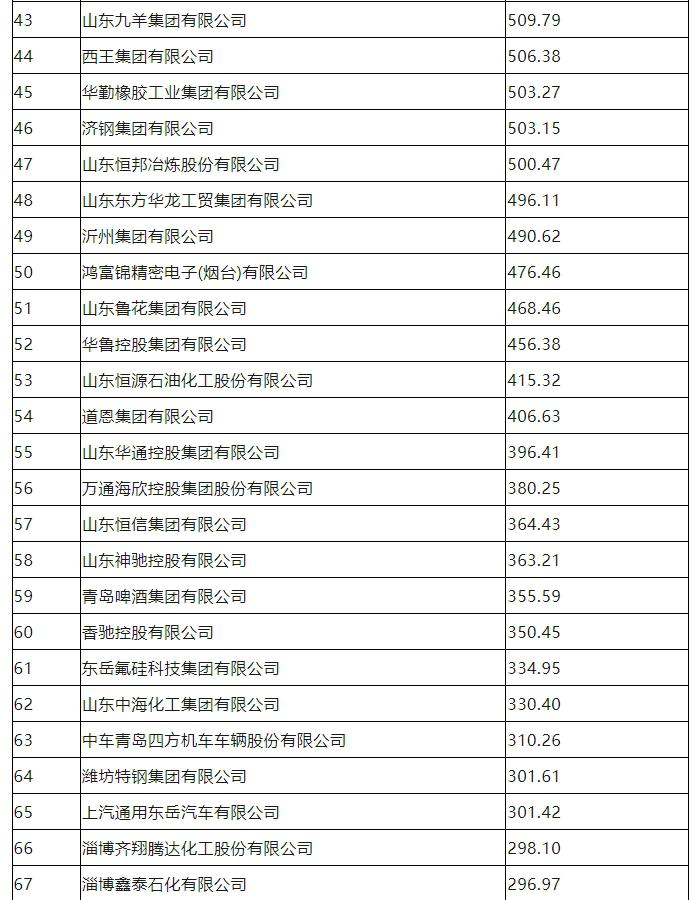 | 43 | 山东九羊集团有限公司 | 509.79 |
|---|---|---|
| 44 | 西王集团有限公司 | 506.38 |
| 45 | 华勤橡胶工业集团有限公司 | 503.27 |
| 46 | 济钢集团有限公司 | 503.15 |
| 47 | 山东恒邦冶炼股份有限公司 | 500.47 |
| 48 | 山东东方华龙工贸集团有限公司 | 496.11 |
| 49 | 沂州集团有限公司 | 490.62 |
| 50 | 鸿富锦精密电子(烟台)有限公司 | 476.46 |
| 51 | 山东鲁花集团有限公司 | 468.46 |
| 52 | 华鲁控股集团有限公司 | 456.38 |
| 53 | 山东恒源石油化工股份有限公司 | 415.32 |
| 54 | 道恩集团有限公司 | 406.63 |
| 55 | 山东华通控股集团有限公司 | 396.41 |
| 56 | 万通海欣控股集团股份有限公司 | 380.25 |
| 57 | 山东恒信集团有限公司 | 364.43 |
| 58 | 山东神驰控股有限公司 | 363.21 |
| 59 | 青岛啤酒集团有限公司 | 355.59 |
| 60 | 香驰控股有限公司 | 350.45 |
| 61 | 东岳氟硅科技集团有限公司 | 334.95 |
| 62 | 山东中海化工集团有限公司 | 330.40 |
| 63 | 中车青岛四方机车车辆股份有限公司 | 310.26 |
| 64 | 潍坊特钢集团有限公司 | 301.61 |
| 65 | 上汽通用东岳汽车有限公司 | 301.42 |
| 66 | 淄博齐翔腾达化工股份有限公司 | 298.10 |
| 67 | 淄博鑫泰石化有限公司 | 296.97 |